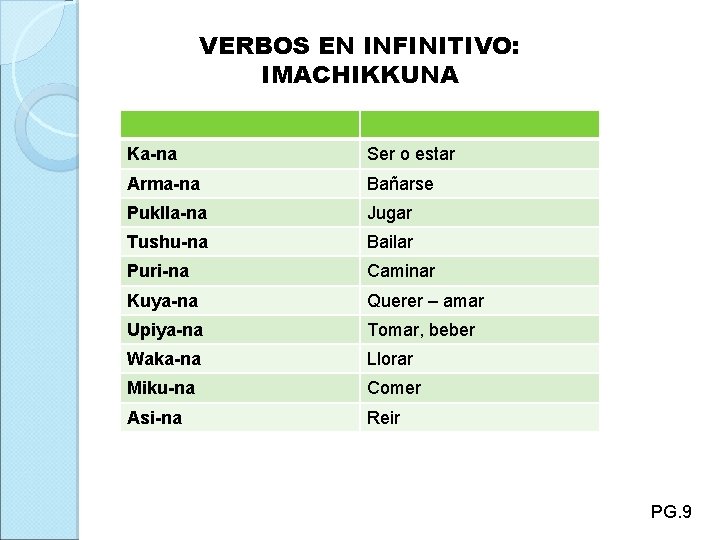 VERBOS EN INFINITIVO:
IMACHIKKUNA

| | |
|---|---|
| Ka-na | Ser o estar |
| Arma-na | Bañarse |
| Puklla-na | Jugar |
| Tushu-na | Bailar |
| Puri-na | Caminar |
| Kuya-na | Querer – amar |
| Upiya-na | Tomar, beber |
| Waka-na | Llorar |
| Miku-na | Comer |
| Asi-na | Reir |

PG.9